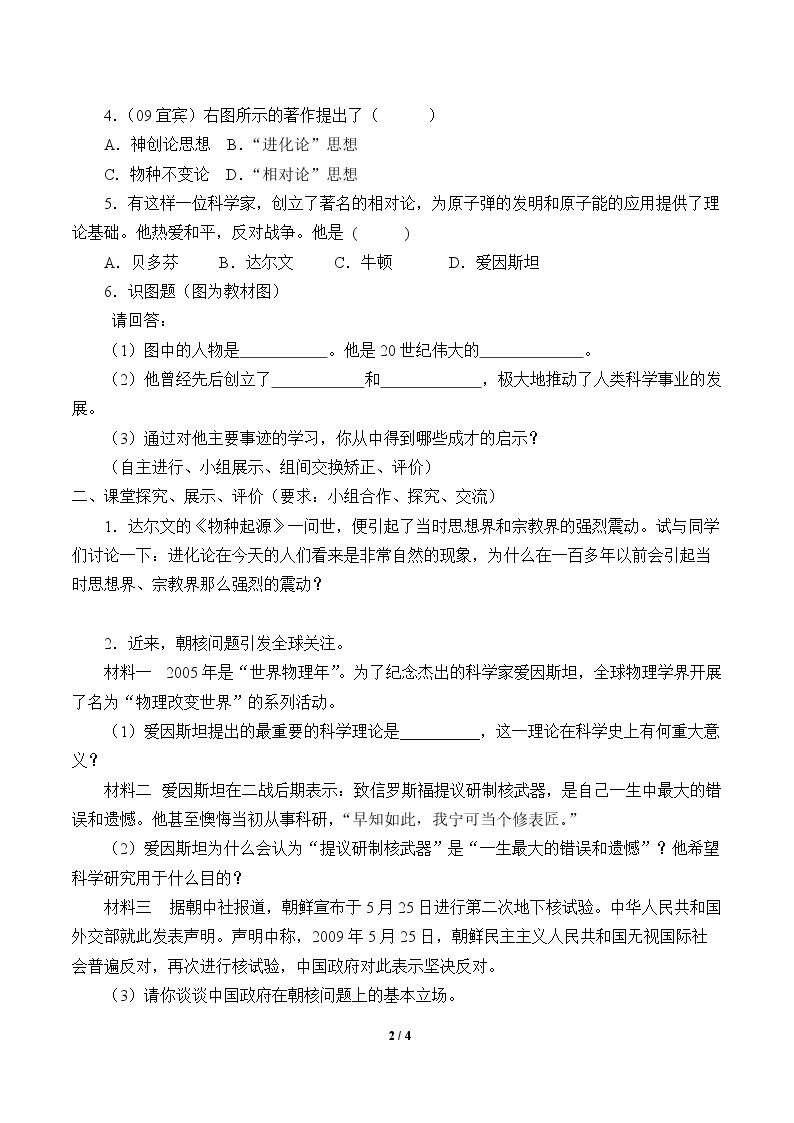 4.(09宜宾)右图所示的著作提出了（　　）

A.神创论思想　B.“进化论”思想

C.物种不变论　D.“相对论”思想

5.有这样一位科学家，创立了著名的相对论，为原子弹的发明和原子能的应用提供了理论基础。他热爱和平，反对战争。他是（　　）

A.贝多芬　B.达尔文　C.牛顿　D.爱因斯坦

6.识图题（图为教材图）

请回答：

（1）图中的人物是____。他是20世纪伟大的____。

（2）他曾经先后创立了____和____，极大地推动了人类科学事业的发展。

（3）通过对他主要事迹的学习，你从中得到哪些成才的启示？

（自主进行、小组展示、组间交换矫正、评价）

二、课堂探究、展示、评价（要求：小组合作、探究、交流）

1.达尔文的《物种起源》一问世，便引起了当时思想界和宗教界的强烈震动。试与同学们讨论一下：进化论在今天的人们看来是非常自然的现象，为什么在一百多年以前会引起当时思想界、宗教界那么强烈的震动？

2.近来，朝核问题引发全球关注。

材料一　2005年是“世界物理年”。为了纪念杰出的科学家爱因斯坦，全球物理学界开展了名为“物理改变世界”的系列活动。

（1）爱因斯坦提出的最重要的科学理论是____，这一理论在科学史上有何重大意义？

材料二　爱因斯坦在二战后期表示：致信罗斯福提议研制核武器，是自己一生中最大的错误和遗憾。他甚至懊悔当初从事科研，“早知如此，我宁可当个修表匠。”

（2）爱因斯坦为什么会认为“提议研制核武器”是“一生最大的错误和遗憾”？他希望科学研究用于什么目的？

材料三　据朝中社报道，朝鲜宣布于5月25日进行第二次地下核试验。中华人民共和国外交部就此发表声明。声明中称，2009年5月25日，朝鲜民主主义人民共和国无视国际社会普遍反对，再次进行核试验，中国政府对此表示坚决反对。

（3）请你谈谈中国政府在朝核问题上的基本立场。

2 / 4